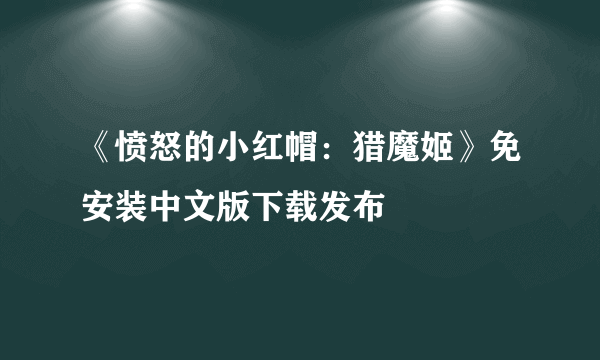 《愤怒的小红帽：猎魔姬》免安装中文版下载发布